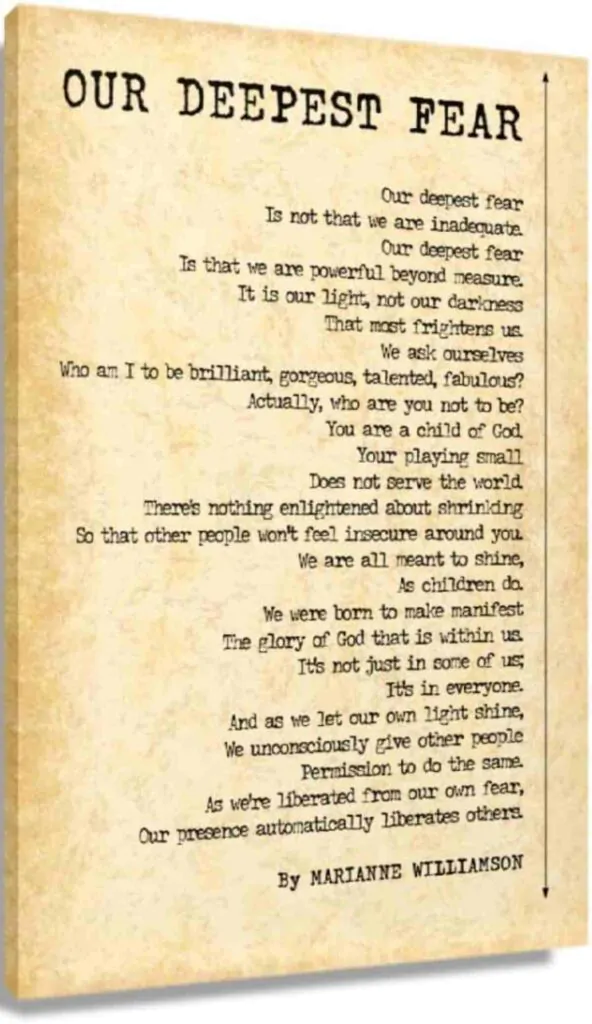 OUR DEEPEST FEAR

Our deepest fear
Is not that we are inadequate.
Our deepest fear
Is that we are powerful beyond measure.
It is our light, not our darkness
That most frightens us.
We ask ourselves
Who am I to be brilliant, gorgeous, talented, fabulous?
Actually, who are you not to be?
You are a child of God.
Your playing small
Does not serve the world.
There's nothing enlightened about shrinking
So that other people won't feel insecure around you.
We are all meant to shine,
As children do.
We were born to make manifest
The glory of God that is within us.
It's not just in some of us;
It's in everyone.
And as we let our own light shine,
We unconsciously give other people
Permission to do the same.
As we're liberated from our own fear,
Our presence automatically liberates others.

By MARIANNE WILLIAMSON